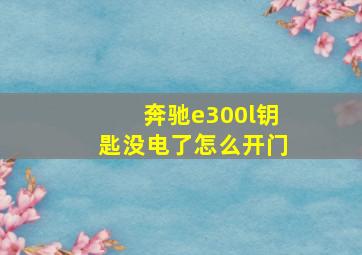 奔驰e300l钥匙没电了怎么开门